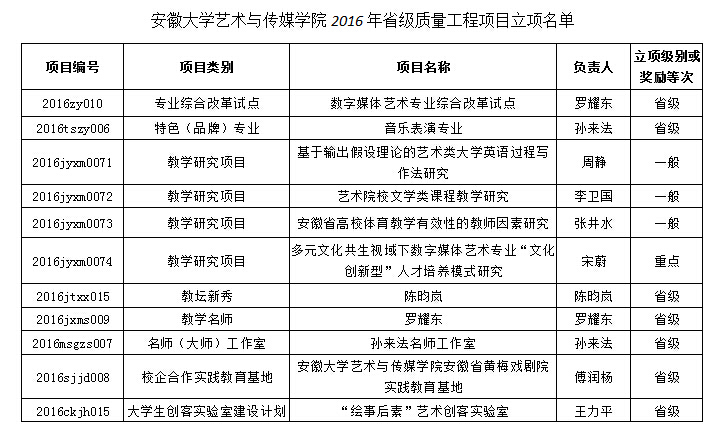 安徽大学艺术与传媒学院 2016 年省级质量工程项目立项名单

| 项目编号 | 项目类别 | 项目名称 | 负责人 | 立项级别或奖励等次 |
|---|---|---|---|---|
| 2016zy010 | 专业综合改革试点 | 数字媒体艺术专业综合改革试点 | 罗耀东 | 省级 |
| 2016tszy006 | 特色（品牌）专业 | 音乐表演专业 | 孙来法 | 省级 |
| 2016jyxm0071 | 教学研究项目 | 基于输出假设理论的艺术类大学英语过程写作法研究 | 周静 | 一般 |
| 2016jyxm0072 | 教学研究项目 | 艺术院校文学类课程教学研究 | 李卫国 | 一般 |
| 2016jyxm0073 | 教学研究项目 | 安徽省高校体育教学有效性的教师因素研究 | 张井水 | 一般 |
| 2016jyxm0074 | 教学研究项目 | 多元文化共生视域下数字媒体艺术专业“文化创新型”人才培养模式研究 | 宋蔚 | 重点 |
| 2016jtxx015 | 教坛新秀 | 陈昀岚 | 陈昀岚 | 省级 |
| 2016jxms009 | 教学名师 | 罗耀东 | 罗耀东 | 省级 |
| 2016msgzs007 | 名师（大师）工作室 | 孙来法名师工作室 | 孙来法 | 省级 |
| 2016sjjd008 | 校企合作实践教育基地 | 安徽大学艺术与传媒学院安徽省黄梅戏剧院实践教育基地 | 傅润杨 | 省级 |
| 2016ckjh015 | 大学生创客实验室建设计划 | “绘事后素”艺术创客实验室 | 王力平 | 省级 |